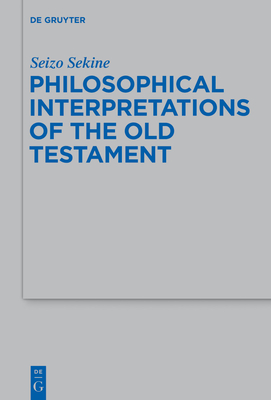 DE GRUYTER

Seizo Sekine

PHILOSOPHICAL INTERPRETATIONS OF THE OLD TESTAMENT

DE
G